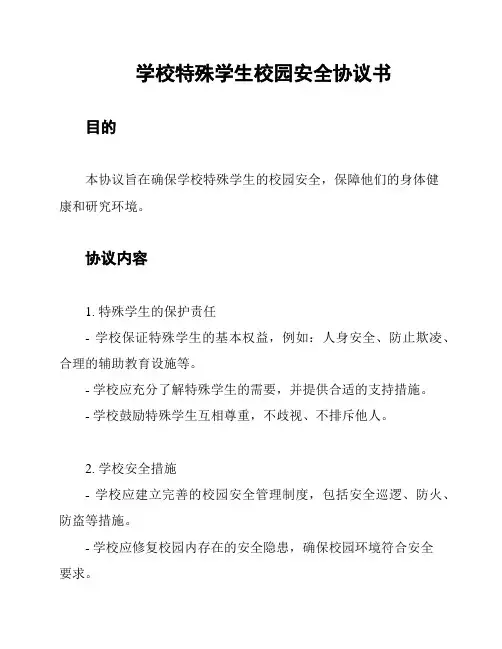 学校特殊学生校园安全协议书

目的

本协议旨在确保学校特殊学生的校园安全，保障他们的身体健康和研究环境。

协议内容

1. 特殊学生的保护责任

- 学校保证特殊学生的基本权益，例如：人身安全、防止欺凌、合理的辅助教育设施等。

- 学校应充分了解特殊学生的需要，并提供合适的支持措施。

- 学校鼓励特殊学生互相尊重，不歧视、不排斥他人。

2. 学校安全措施

- 学校应建立完善的校园安全管理制度，包括安全巡逻、防火、防盗等措施。

- 学校应修复校园内存在的安全隐患，确保校园环境符合安全要求。